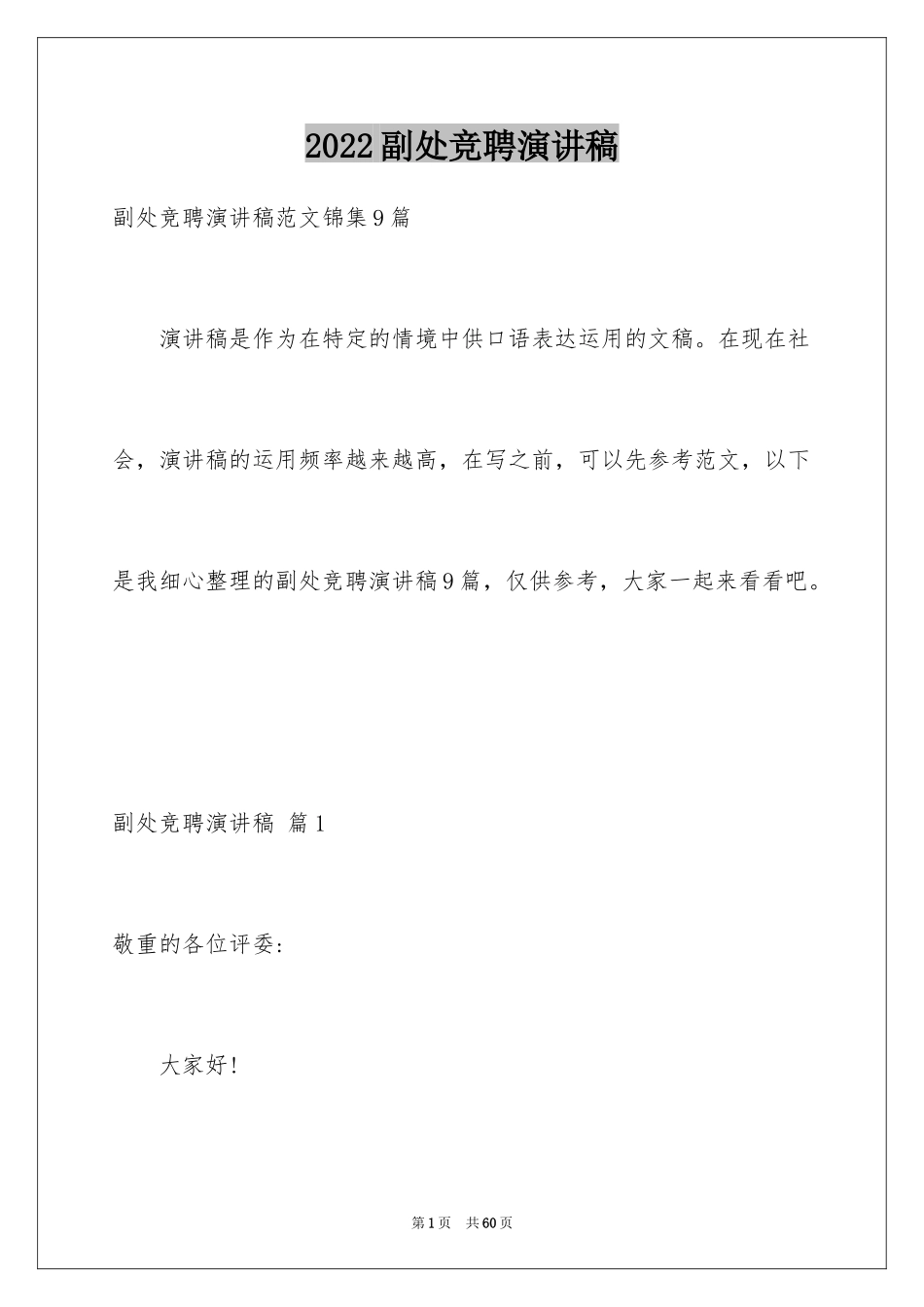 2022副处竞聘演讲稿

副处竞聘演讲稿范文锦集9篇

演讲稿是作为在特定的情境中供口语表达运用的文稿。在现在社会，演讲稿的运用频率越来越高，在写之前，可以先参考范文，以下是我细心整理的副处竞聘演讲稿9篇，仅供参考，大家一起来看看吧。

副处竞聘演讲稿 篇1

敬重的各位评委:

大家好!

第1页 共60页